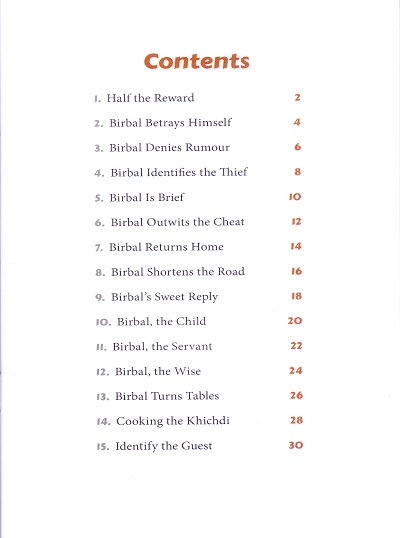 Contents

1. Half the Reward 2
2. Birbal Betrays Himself 4
3. Birbal Denies Rumour 6
4. Birbal Identifies the Thief 8
5. Birbal Is Brief 10
6. Birbal Outwits the Cheat 12
7. Birbal Returns Home 14
8. Birbal Shortens the Road 16
9. Birbal's Sweet Reply 18
10. Birbal, the Child 20
11. Birbal, the Servant 22
12. Birbal, the Wise 24
13. Birbal Turns Tables 26
14. Cooking the Khichdi 28
15. Identify the Guest 30